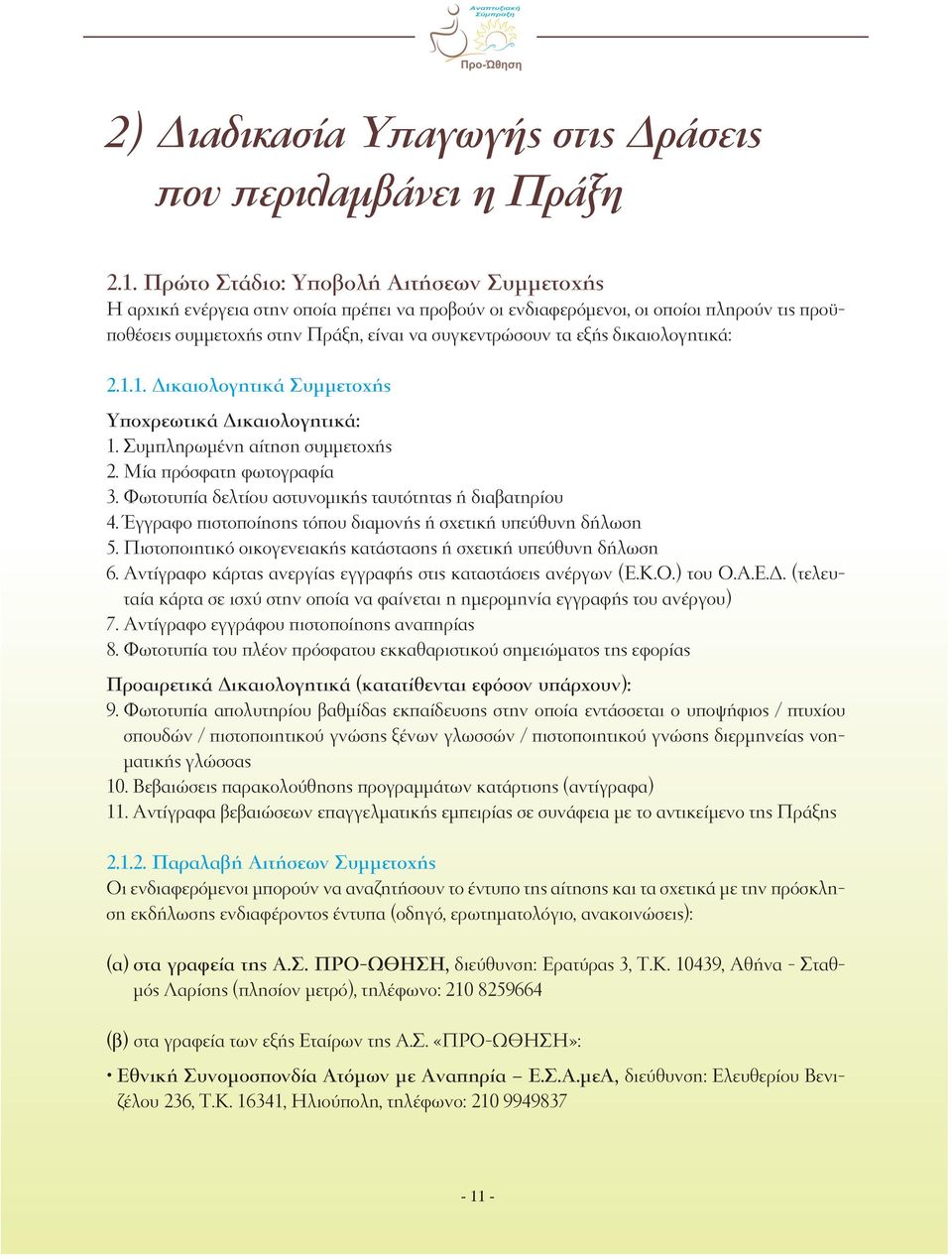 Αναπτυξιακή Σύμπραξη
Προ-Ώθηση

2) Διαδικασία Υπαγωγής στις Δράσεις που περιλαμβάνει η Πράξη

2.1. Πρώτο Στάδιο: Υποβολή Αιτήσεων Συμμετοχής
Η αρχική ενέργεια στην οποία πρέπει να προβούν οι ενδιαφερόμενοι, οι οποίοι πληρούν τις προϋποθέσεις συμμετοχής στην Πράξη, είναι να συγκεντρώσουν τα εξής δικαιολογητικά:

2.1.1. Δικαιολογητικά Συμμετοχής
Υποχρεωτικά Δικαιολογητικά:
1. Συμπληρωμένη αίτηση συμμετοχής
2. Μία πρόσφατη φωτογραφία
3. Φωτοτυπία δελτίου αστυνομικής ταυτότητας ή διαβατηρίου
4. Έγγραφο πιστοποίησης τόπου διαμονής ή σχετική υπεύθυνη δήλωση
5. Πιστοποιητικό οικογενειακής κατάστασης ή σχετική υπεύθυνη δήλωση
6. Αντίγραφο κάρτας ανεργίας εγγραφής στις καταστάσεις ανέργων (Ε.Κ.Ο.) του Ο.Α.Ε.Δ. (τελευταία κάρτα σε ισχύ στην οποία να φαίνεται η ημερομηνία εγγραφής του ανέργου)
7. Αντίγραφο εγγράφου πιστοποίησης αναπηρίας
8. Φωτοτυπία του πλέον πρόσφατου εκκαθαριστικού σημειώματος της εφορίας
Προαιρετικά Δικαιολογητικά (κατατίθενται εφόσον υπάρχουν):
9. Φωτοτυπία απολυτηρίου βαθμίδας εκπαίδευσης στην οποία εντάσσεται ο υποψήφιος / πτυχίου σπουδών / πιστοποιητικού γνώσης ξένων γλωσσών / πιστοποιητικού γνώσης διερμηνείας νοηματικής γλώσσας
10. Βεβαιώσεις παρακολούθησης προγραμμάτων κατάρτισης (αντίγραφα)
11. Αντίγραφα βεβαιώσεων επαγγελματικής εμπειρίας σε συνάφεια με το αντικείμενο της Πράξης

2.1.2. Παραλαβή Αιτήσεων Συμμετοχής
Οι ενδιαφερόμενοι μπορούν να αναζητήσουν το έντυπο της αίτησης και τα σχετικά με την πρόσκληση εκδήλωσης ενδιαφέροντος έντυπα (οδηγό, ερωτηματολόγιο, ανακοινώσεις):

(α) στα γραφεία της Α.Σ. ΠΡΟ-ΩΘΗΣΗ, διεύθυνση: Ερατύρας 3, Τ.Κ. 10439, Αθήνα - Σταθμός Λαρίσης (πλησίον μετρό), τηλέφωνο: 210 8259664

(β) στα γραφεία των εξής Εταίρων της Α.Σ. «ΠΡΟ-ΩΘΗΣΗ»:

• Εθνική Συνομοσπονδία Ατόμων με Αναπηρία – Ε.Σ.Α.μεΑ, διεύθυνση: Ελευθερίου Βενιζέλου 236, Τ.Κ. 16341, Ηλιούπολη, τηλέφωνο: 210 9949837

- 11 -